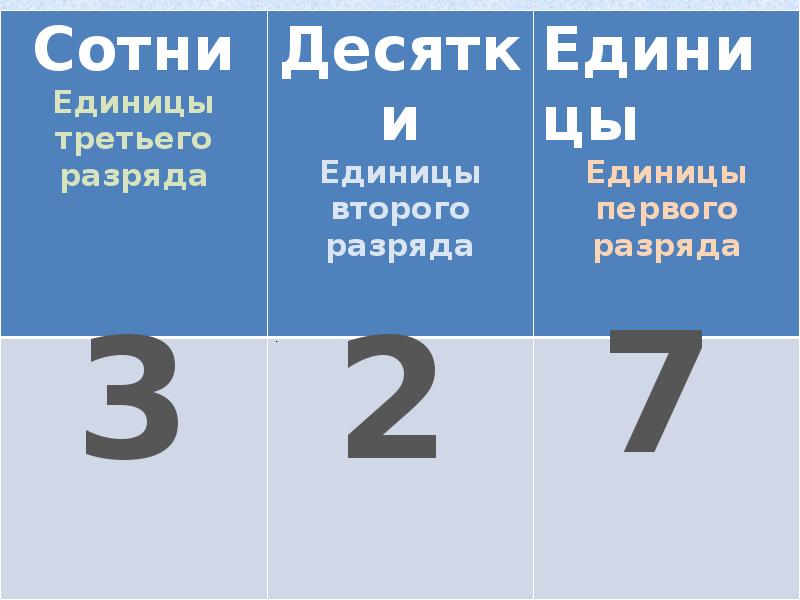 | Сотни Единицы третьего разряда | Десятки Единицы второго разряда | Единицы Единицы первого разряда |
|---|---|---|
| 3 | 2 | 7 |